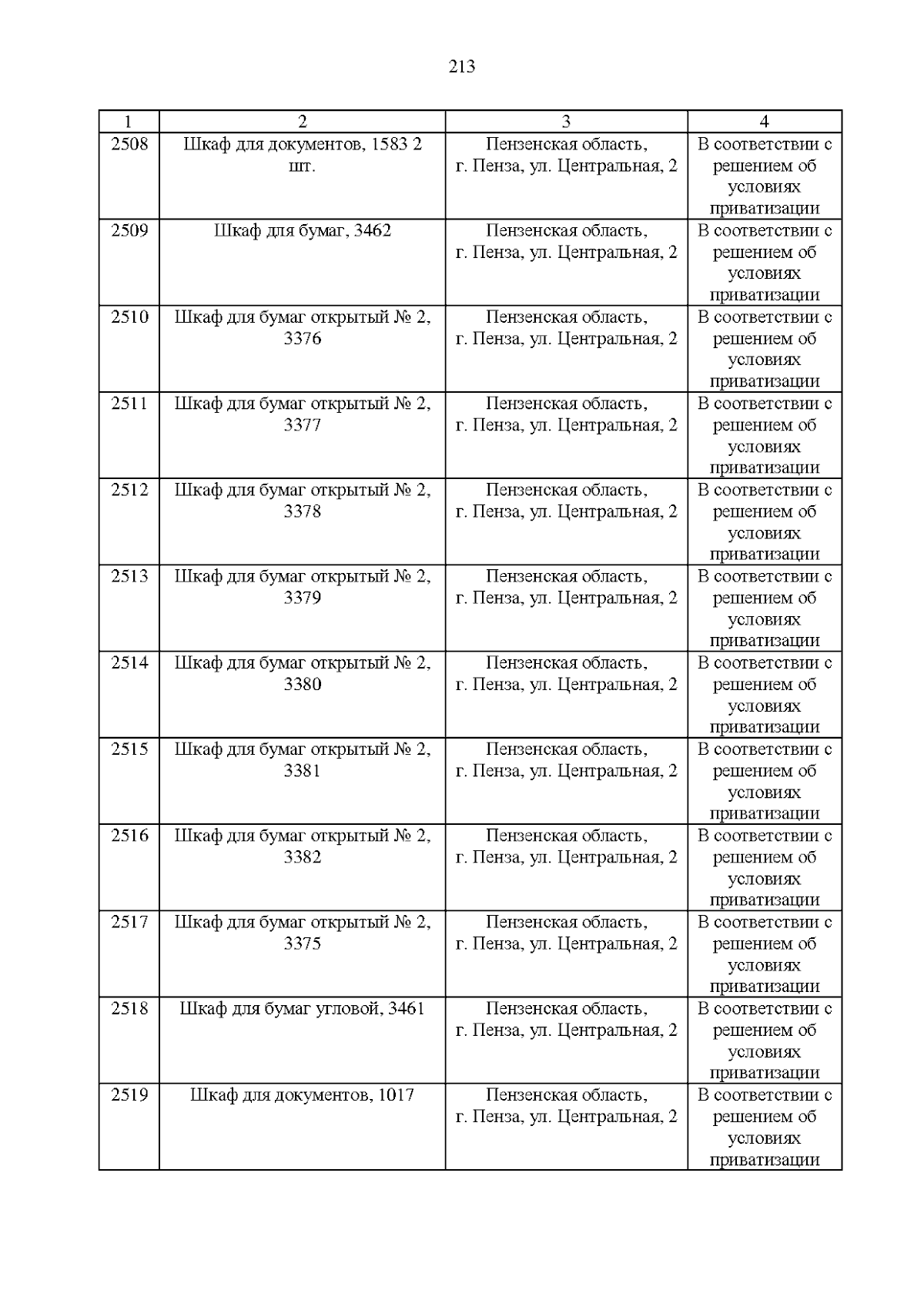 213

| 1 | 2 | 3 | 4 |
|---|---|---|---|
| 2508 | Шкаф для документов, 1583 2 шт. | Пензенская область, г. Пенза, ул. Центральная, 2 | В соответствии с решением об условиях приватизации |
| 2509 | Шкаф для бумаг, 3462 | Пензенская область, г. Пенза, ул. Центральная, 2 | В соответствии с решением об условиях приватизации |
| 2510 | Шкаф для бумаг открытый № 2, 3376 | Пензенская область, г. Пенза, ул. Центральная, 2 | В соответствии с решением об условиях приватизации |
| 2511 | Шкаф для бумаг открытый № 2, 3377 | Пензенская область, г. Пенза, ул. Центральная, 2 | В соответствии с решением об условиях приватизации |
| 2512 | Шкаф для бумаг открытый № 2, 3378 | Пензенская область, г. Пенза, ул. Центральная, 2 | В соответствии с решением об условиях приватизации |
| 2513 | Шкаф для бумаг открытый № 2, 3379 | Пензенская область, г. Пенза, ул. Центральная, 2 | В соответствии с решением об условиях приватизации |
| 2514 | Шкаф для бумаг открытый № 2, 3380 | Пензенская область, г. Пенза, ул. Центральная, 2 | В соответствии с решением об условиях приватизации |
| 2515 | Шкаф для бумаг открытый № 2, 3381 | Пензенская область, г. Пенза, ул. Центральная, 2 | В соответствии с решением об условиях приватизации |
| 2516 | Шкаф для бумаг открытый № 2, 3382 | Пензенская область, г. Пенза, ул. Центральная, 2 | В соответствии с решением об условиях приватизации |
| 2517 | Шкаф для бумаг открытый № 2, 3375 | Пензенская область, г. Пенза, ул. Центральная, 2 | В соответствии с решением об условиях приватизации |
| 2518 | Шкаф для бумаг угловой, 3461 | Пензенская область, г. Пенза, ул. Центральная, 2 | В соответствии с решением об условиях приватизации |
| 2519 | Шкаф для документов, 1017 | Пензенская область, г. Пенза, ул. Центральная, 2 | В соответствии с решением об условиях приватизации |